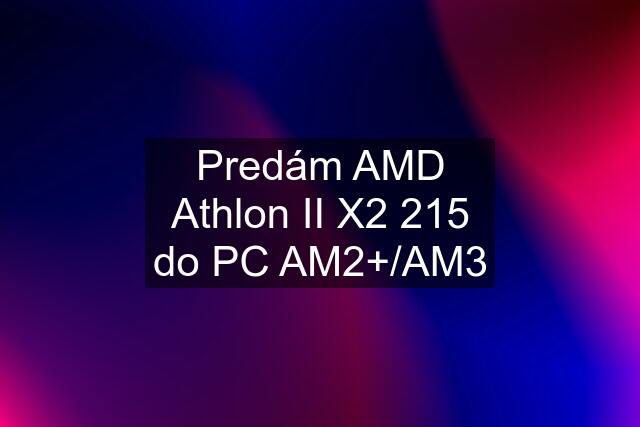 Predám AMD Athlon II X2 215 do PC AM2+/AM3